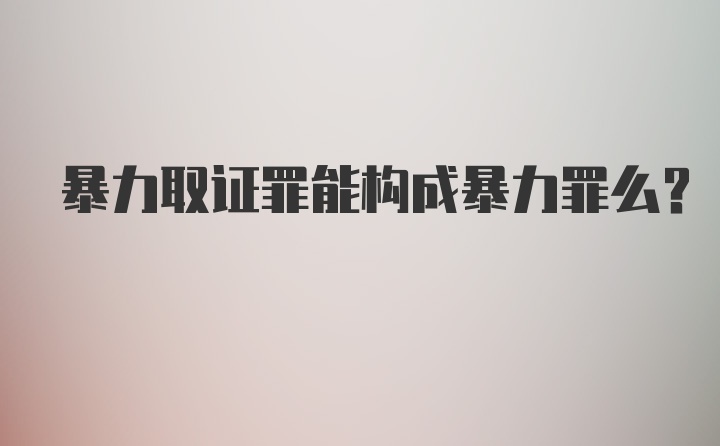 暴力取证罪能构成暴力罪么?